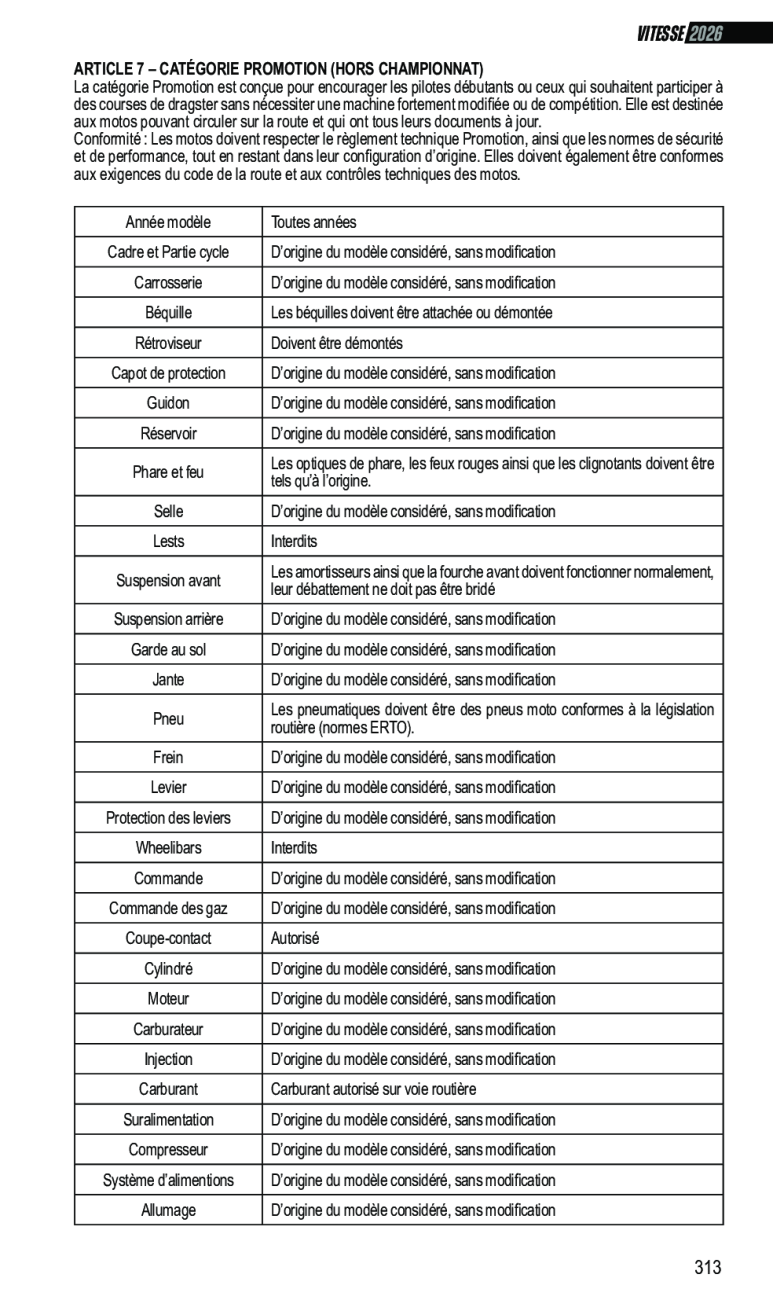 VITESSE 2026

ARTICLE 7 – CATÉGORIE PROMOTION (HORS CHAMPIONNAT)
La catégorie Promotion est conçue pour encourager les pilotes débutants ou ceux qui souhaitent participer à des courses de dragster sans nécessiter une machine fortement modifiée ou de compétition. Elle est destinée aux motos pouvant circuler sur la route et qui ont tous leurs documents à jour.
Conformité : Les motos doivent respecter le règlement technique Promotion, ainsi que les normes de sécurité et de performance, tout en restant dans leur configuration d'origine. Elles doivent également être conformes aux exigences du code de la route et aux contrôles techniques des motos.

| Année modèle | Toutes années |
|---|---|
| Cadre et Partie cycle | D'origine du modèle considéré, sans modification |
| Carrosserie | D'origine du modèle considéré, sans modification |
| Béquille | Les béquilles doivent être attachée ou démontée |
| Rétroviseur | Doivent être démontés |
| Capot de protection | D'origine du modèle considéré, sans modification |
| Guidon | D'origine du modèle considéré, sans modification |
| Réservoir | D'origine du modèle considéré, sans modification |
| Phare et feu | Les optiques de phare, les feux rouges ainsi que les clignotants doivent être tels qu'à l'origine. |
| Selle | D'origine du modèle considéré, sans modification |
| Lests | Interdits |
| Suspension avant | Les amortisseurs ainsi que la fourche avant doivent fonctionner normalement, leur débattement ne doit pas être bridé |
| Suspension arrière | D'origine du modèle considéré, sans modification |
| Garde au sol | D'origine du modèle considéré, sans modification |
| Jante | D'origine du modèle considéré, sans modification |
| Pneu | Les pneumatiques doivent être des pneus moto conformes à la législation routière (normes ERTO). |
| Frein | D'origine du modèle considéré, sans modification |
| Levier | D'origine du modèle considéré, sans modification |
| Protection des leviers | D'origine du modèle considéré, sans modification |
| Wheelibars | Interdits |
| Commande | D'origine du modèle considéré, sans modification |
| Commande des gaz | D'origine du modèle considéré, sans modification |
| Coupe-contact | Autorisé |
| Cylindré | D'origine du modèle considéré, sans modification |
| Moteur | D'origine du modèle considéré, sans modification |
| Carburateur | D'origine du modèle considéré, sans modification |
| Injection | D'origine du modèle considéré, sans modification |
| Carburant | Carburant autorisé sur voie routière |
| Suralimentation | D'origine du modèle considéré, sans modification |
| Compresseur | D'origine du modèle considéré, sans modification |
| Système d'alimentions | D'origine du modèle considéré, sans modification |
| Allumage | D'origine du modèle considéré, sans modification |

313